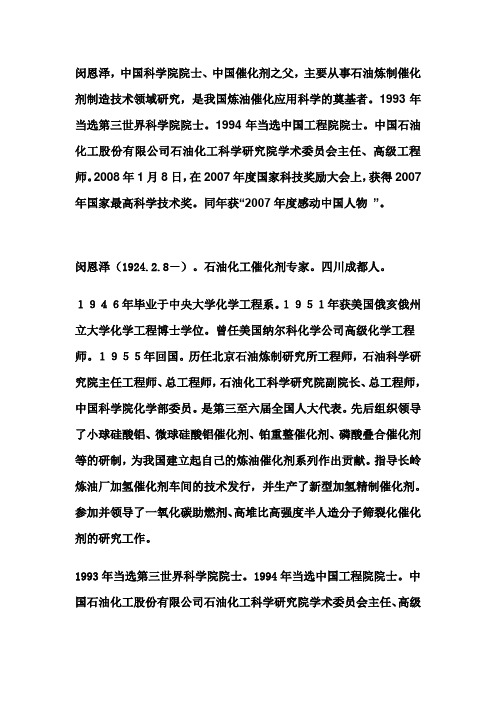 闵恩泽，中国科学院院士、中国催化剂之父，主要从事石油炼制催化剂制造技术领域研究，是我国炼油催化应用科学的奠基者。1993 年当选第三世界科学院院士。1994 年当选中国工程院院士。中国石油化工股份有限公司石油化工科学研究院学术委员会主任、高级工程师。2008 年 1 月 8 日，在 2007 年度国家科技奖励大会上，获得 2007 年国家最高科学技术奖。同年获“2007 年度感动中国人物 ”。

闵恩泽（1924.2.8－）。石油化工催化剂专家。四川成都人。

１９４６年毕业于中央大学化学工程系。１９５１年获美国俄亥俄州立大学化学工程博士学位。曾任美国纳尔科化学公司高级化学工程师。１９５５年回国。历任北京石油炼制研究所工程师，石油科学研究院主任工程师、总工程师，石油化工科学研究院副院长、总工程师，中国科学院化学部委员。是第三至六届全国人大代表。先后组织领导了小球硅酸铝、微球硅酸铝催化剂、铂重整催化剂、磷酸叠合催化剂等的研制，为我国建立起自己的炼油催化剂系列作出贡献。指导长岭炼油厂加氢催化剂车间的技术发行，并生产了新型加氢精制催化剂。参加并领导了一氧化碳助燃剂、高堆比高强度半人造分子筛裂化催化剂的研究工作。

1993 年当选第三世界科学院院士。1994 年当选中国工程院院士。中国石油化工股份有限公司石油化工科学研究院学术委员会主任、高级